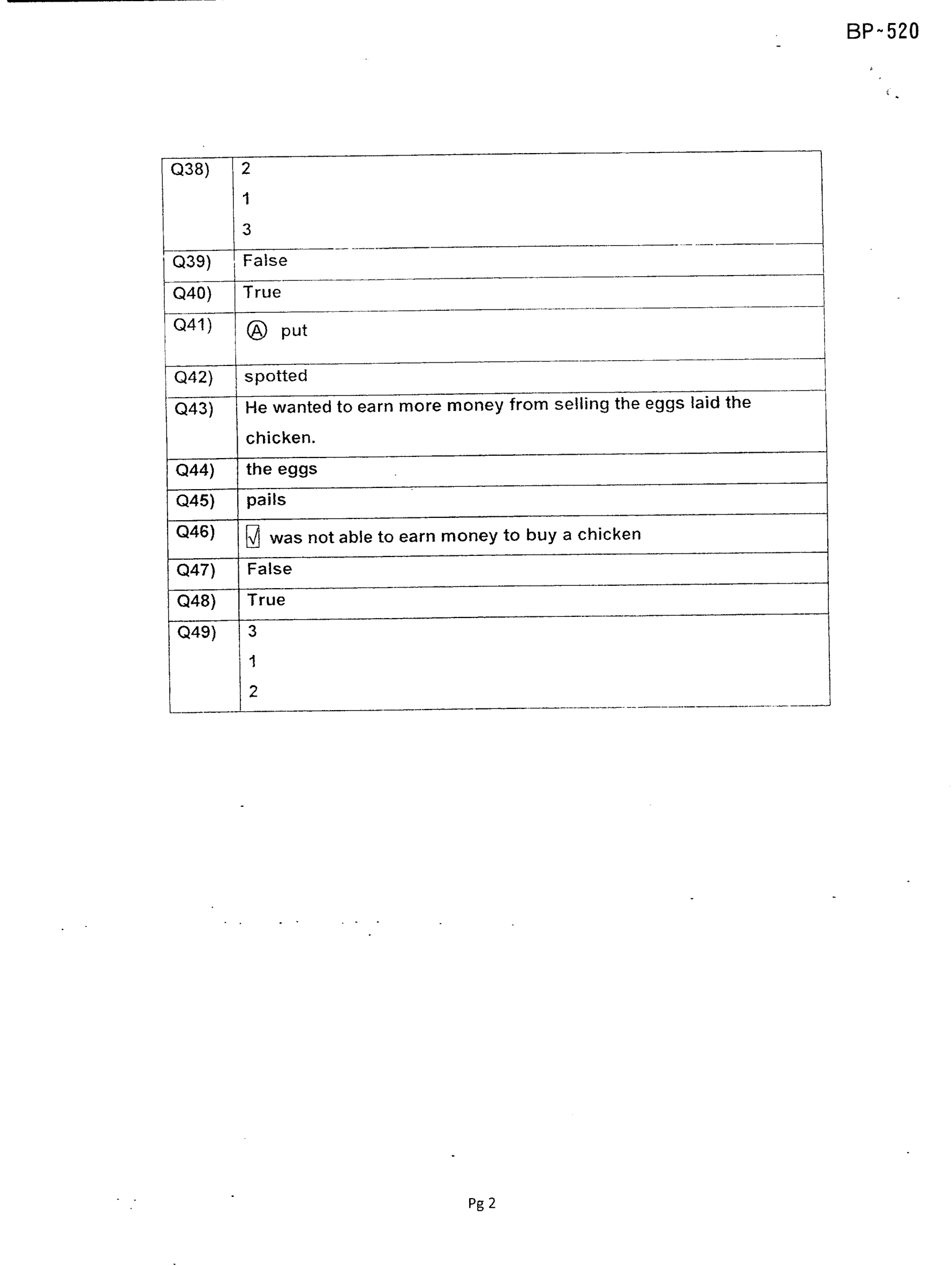 BP-520

| Q38) | 2 1 3 |
|---|---|
| Q39) | False |
| Q40) | True |
| Q41) | Ⓐ put |
| Q42) | spotted |
| Q43) | He wanted to earn more money from selling the eggs laid the chicken. |
| Q44) | the eggs |
| Q45) | pails |
| Q46) | ☑ was not able to earn money to buy a chicken |
| Q47) | False |
| Q48) | True |
| Q49) | 3 1 2 |

Pg 2